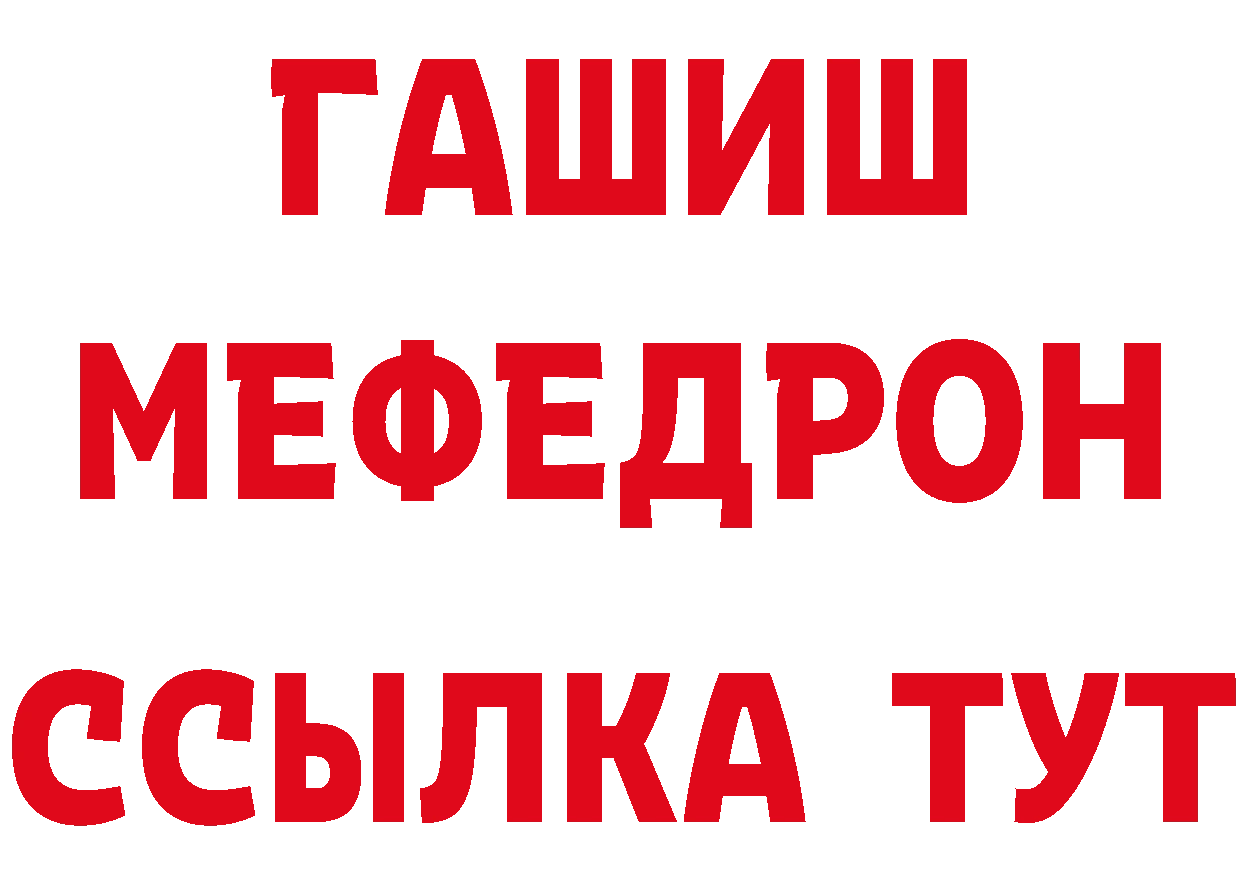 ГАШИШ
МЕФЕДРОН
ССЫЛКА ТУТ